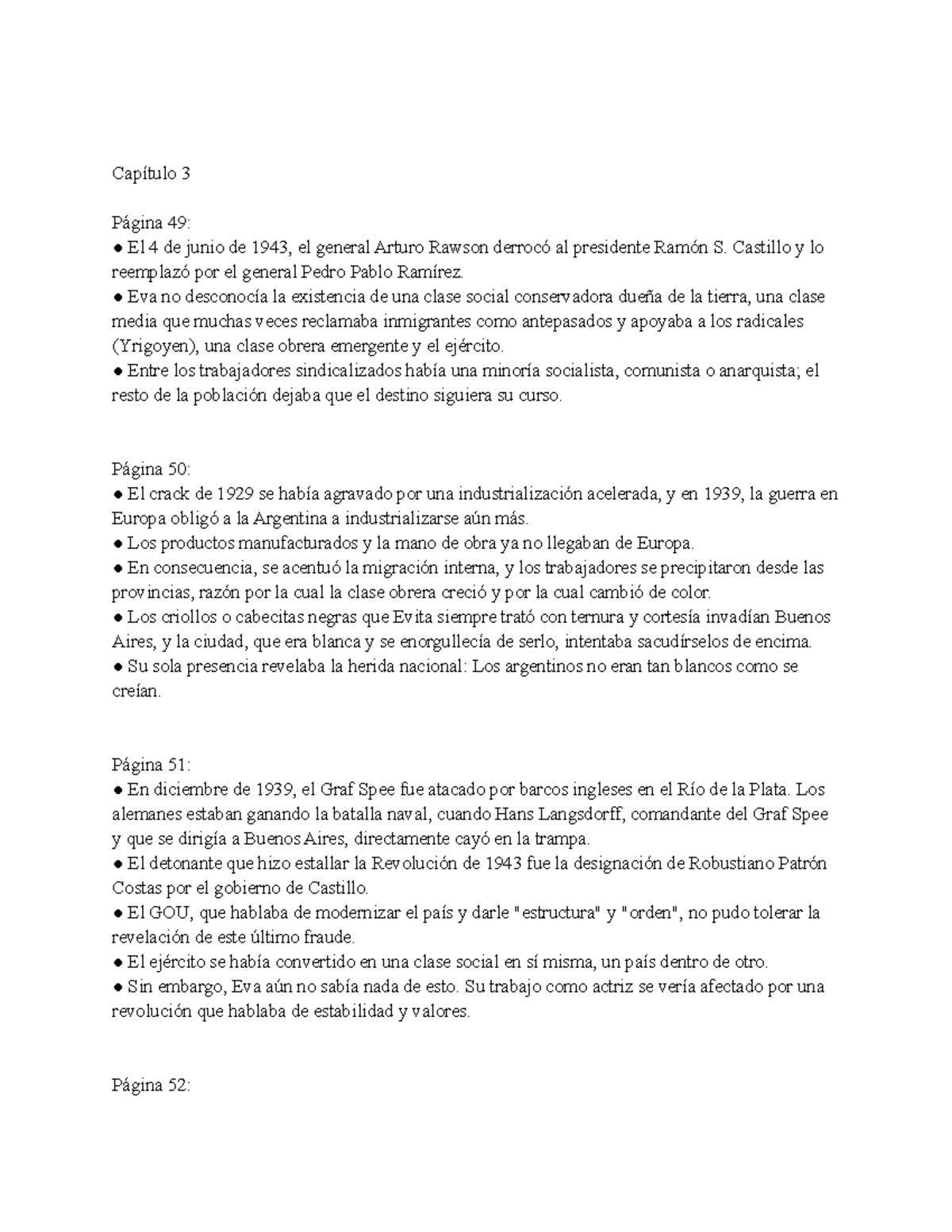 Capítulo 3

Página 49:
● El 4 de junio de 1943, el general Arturo Rawson derrocó al presidente Ramón S. Castillo y lo reemplazó por el general Pedro Pablo Ramírez.
● Eva no desconocía la existencia de una clase social conservadora dueña de la tierra, una clase media que muchas veces reclamaba inmigrantes como antepasados y apoyaba a los radicales (Yrigoyen), una clase obrera emergente y el ejército.
● Entre los trabajadores sindicalizados había una minoría socialista, comunista o anarquista; el resto de la población dejaba que el destino siguiera su curso.

Página 50:
● El crack de 1929 se había agravado por una industrialización acelerada, y en 1939, la guerra en Europa obligó a la Argentina a industrializarse aún más.
● Los productos manufacturados y la mano de obra ya no llegaban de Europa.
● En consecuencia, se acentuó la migración interna, y los trabajadores se precipitaron desde las provincias, razón por la cual la clase obrera creció y por la cual cambió de color.
● Los criollos o cabecitas negras que Evita siempre trató con ternura y cortesía invadían Buenos Aires, y la ciudad, que era blanca y se enorgullecía de serlo, intentaba sacudírselos de encima.
● Su sola presencia revelaba la herida nacional: Los argentinos no eran tan blancos como se creían.

Página 51:
● En diciembre de 1939, el Graf Spee fue atacado por barcos ingleses en el Río de la Plata. Los alemanes estaban ganando la batalla naval, cuando Hans Langsdorff, comandante del Graf Spee y que se dirigía a Buenos Aires, directamente cayó en la trampa.
● El detonante que hizo estallar la Revolución de 1943 fue la designación de Robustiano Patrón Costas por el gobierno de Castillo.
● El GOU, que hablaba de modernizar el país y darle "estructura" y "orden", no pudo tolerar la revelación de este último fraude.
● El ejército se había convertido en una clase social en sí misma, un país dentro de otro.
● Sin embargo, Eva aún no sabía nada de esto. Su trabajo como actriz se vería afectado por una revolución que hablaba de estabilidad y valores.

Página 52: